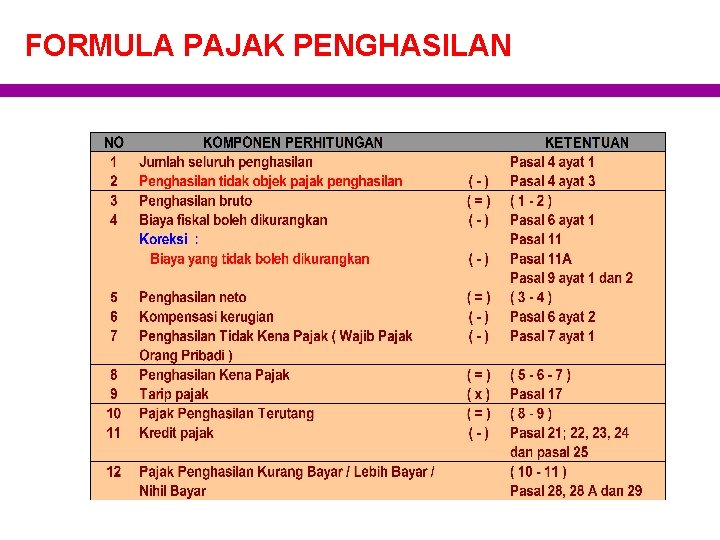 FORMULA PAJAK PENGHASILAN

| NO | KOMPONEN PERHITUNGAN | | KETENTUAN |
|---|---|---|---|
| 1 | Jumlah seluruh penghasilan | | Pasal 4 ayat 1 |
| 2 | Penghasilan tidak objek pajak penghasilan | ( - ) | Pasal 4 ayat 3 |
| 3 | Penghasilan bruto | ( = ) | ( 1 - 2 ) |
| 4 | Biaya fiskal boleh dikurangkan | ( - ) | Pasal 6 ayat 1 |
| | Koreksi : | | Pasal 11 |
| | Biaya yang tidak boleh dikurangkan | ( - ) | Pasal 11A |
| | | | Pasal 9 ayat 1 dan 2 |
| 5 | Penghasilan neto | ( = ) | ( 3 - 4 ) |
| 6 | Kompensasi kerugian | ( - ) | Pasal 6 ayat 2 |
| 7 | Penghasilan Tidak Kena Pajak ( Wajib Pajak Orang Pribadi ) | ( - ) | Pasal 7 ayat 1 |
| 8 | Penghasilan Kena Pajak | ( = ) | ( 5 - 6 - 7 ) |
| 9 | Tarip pajak | ( x ) | Pasal 17 |
| 10 | Pajak Penghasilan Terutang | ( = ) | ( 8 - 9 ) |
| 11 | Kredit pajak | ( - ) | Pasal 21; 22, 23, 24 dan pasal 25 |
| 12 | Pajak Penghasilan Kurang Bayar / Lebih Bayar / Nihil Bayar | | ( 10 - 11 ) Pasal 28, 28 A dan 29 |